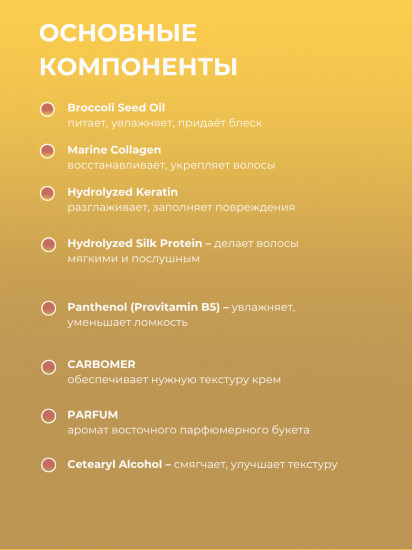 ОСНОВНЫЕ КОМПОНЕНТЫ

Broccoli Seed Oil
питает, увлажняет, придаёт блеск

Marine Collagen
восстанавливает, укрепляет волосы

Hydrolyzed Keratin
разглаживает, заполняет повреждения

Hydrolyzed Silk Protein – делает волосы мягкими и послушным

Panthenol (Provitamin B5) – увлажняет, уменьшает ломкость

CARBOMER
обеспечивает нужную текстуру крем

PARFUM
аромат восточного парфюмерного букета

Cetearyl Alcohol – смягчает, улучшает текстуру